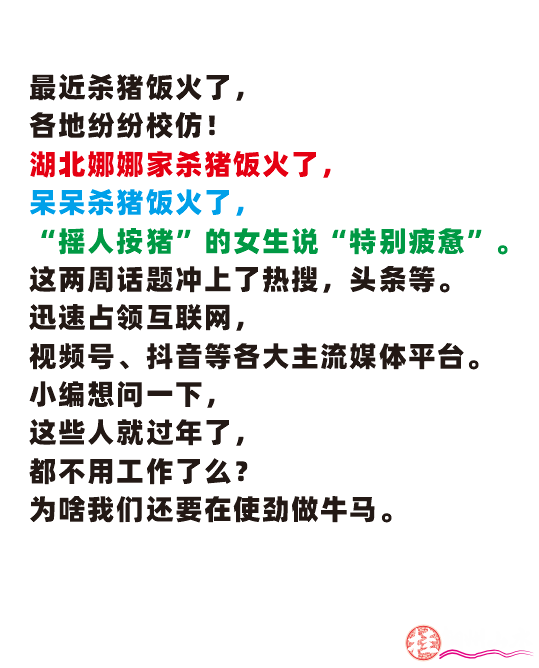 最近杀猪饭火了，
各地纷纷校仿！
湖北娜娜家杀猪饭火了，
呆呆杀猪饭火了，
“摇人按猪”的女生说“特别疲惫”。
这两周话题冲上了热搜，头条等。
迅速占领互联网，
视频号、抖音等各大主流媒体平台。
小编想问一下，
这些人就过年了，
都不用工作了么？
为啥我们还要在使劲做牛马。